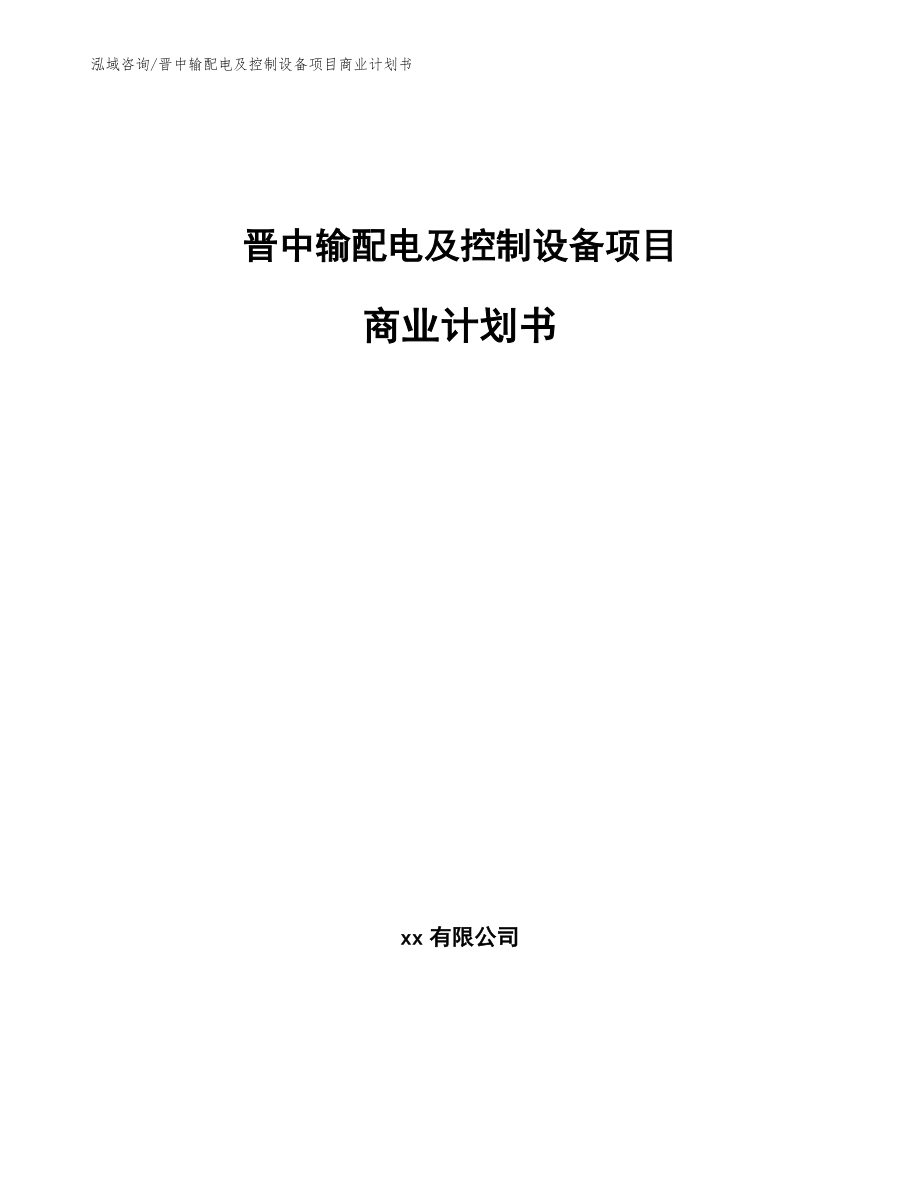 泓域咨询/晋中输配电及控制设备项目商业计划书

晋中输配电及控制设备项目

商业计划书

xx 有限公司